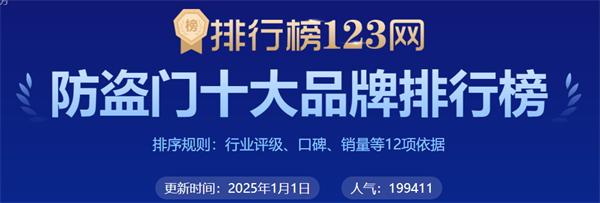 榜 排行榜123网

防盗门十大品牌排行榜

排序规则：行业评级、口碑、销量等12项依据

更新时间：2025年1月1日

人气：199411